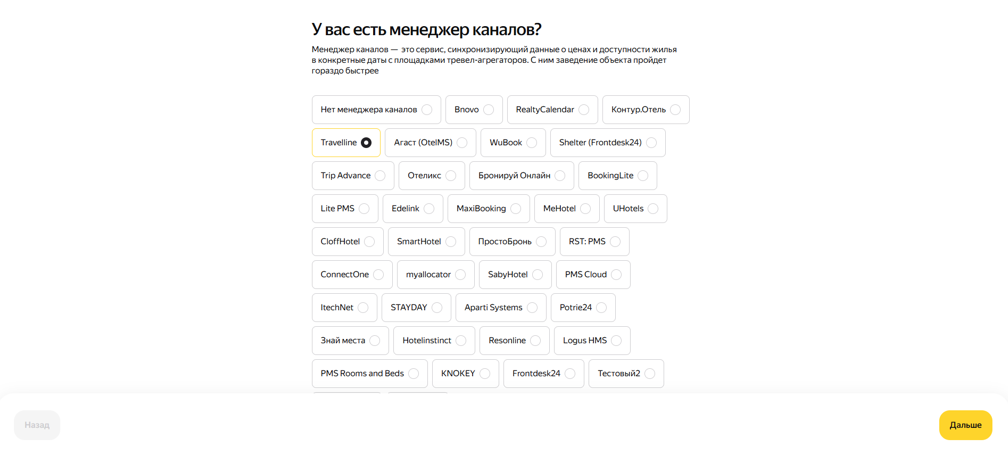 У вас есть менеджер каналов?

Менеджер каналов — это сервис, синхронизирующий данные о ценах и доступности жилья в конкретные даты с площадками тревел-агрегаторов. С ним заведение объекта пройдет гораздо быстрее

Нет менеджера каналов
Bnovo
RealtyCalendar
Контур.Отель
Travelline
Агаст (OtelMS)
WuBook
Shelter (Frontdesk24)
Trip Advance
Отеликс
Бронируй Онлайн
BookingLite
Lite PMS
Edelink
MaxiBooking
MeHotel
UHotels
CloffHotel
SmartHotel
ПростоБронь
RST: PMS
ConnectOne
myallocator
SabyHotel
PMS Cloud
ItechNet
STAYDAY
Aparti Systems
Potrie24
Знай места
Hotelinstinct
Resonline
Logus HMS
PMS Rooms and Beds
KNOKEY
Frontdesk24
Тестовый2

Назад
Дальше